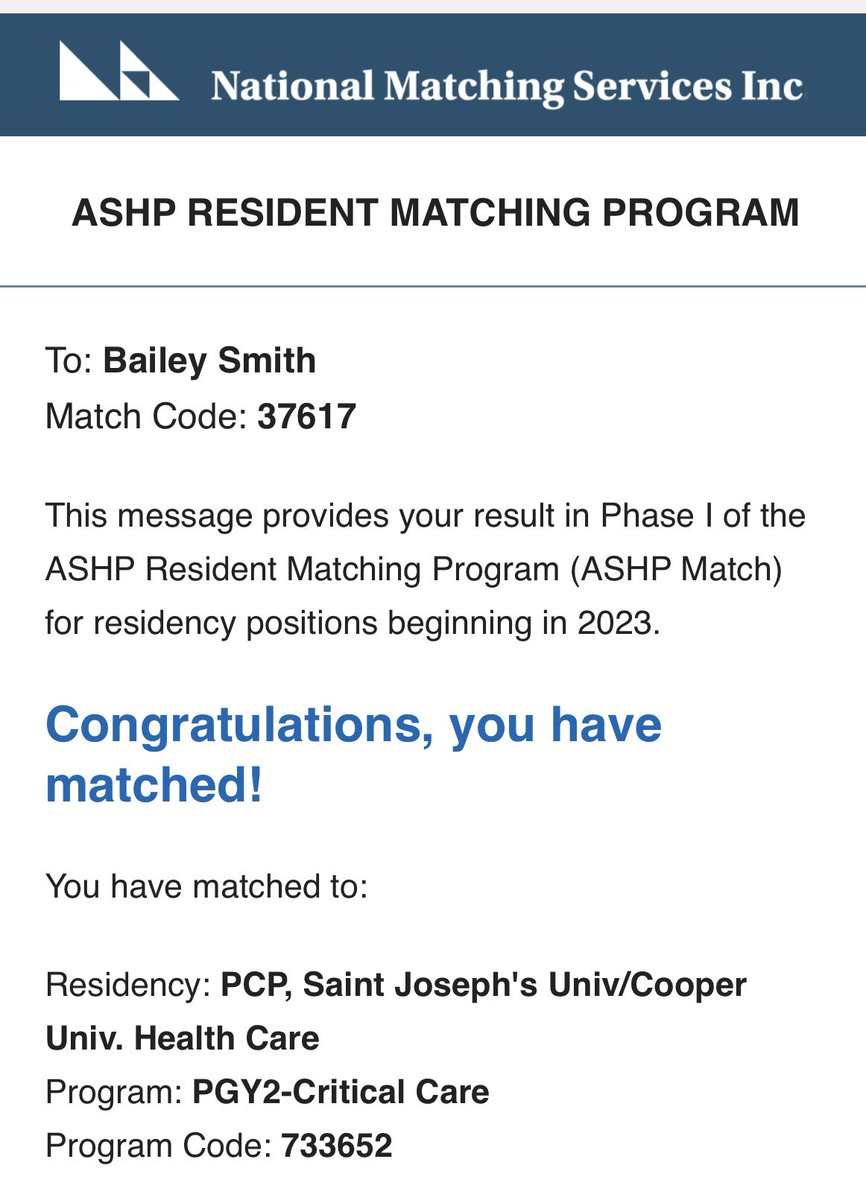 National Matching Services Inc

ASHP RESIDENT MATCHING PROGRAM

To: Bailey Smith
Match Code: 37617

This message provides your result in Phase I of the ASHP Resident Matching Program (ASHP Match) for residency positions beginning in 2023.

Congratulations, you have matched!

You have matched to:

Residency: PCP, Saint Joseph's Univ/Cooper Univ. Health Care
Program: PGY2-Critical Care
Program Code: 733652